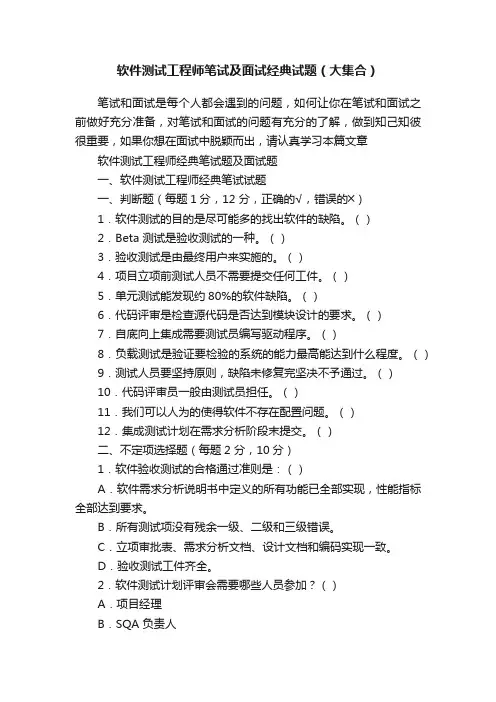 软件测试工程师笔试及面试经典试题（大集合）

笔试和面试是每个人都会遇到的问题，如何让你在笔试和面试之前做好充分准备，对笔试和面试的问题有充分的了解，做到知己知彼很重要，如果你想在面试中脱颖而出，请认真学习本篇文章

软件测试工程师经典笔试题及面试题

一、软件测试工程师经典笔试试题

一、判断题（每题 1 分，12 分，正确的√，错误的×）

1．软件测试的目的是尽可能多的找出软件的缺陷。（ ）

2．Beta 测试是验收测试的一种。（ ）

3．验收测试是由最终用户来实施的。（ ）

4．项目立项前测试人员不需要提交任何工件。（ ）

5．单元测试能发现约 80%的软件缺陷。（ ）

6．代码评审是检查源代码是否达到模块设计的要求。（ ）

7．自底向上集成需要测试员编写驱动程序。（ ）

8．负载测试是验证要检验的系统的能力最高能达到什么程度。（ ）

9．测试人员要坚持原则，缺陷未修复完坚决不予通过。（ ）

10．代码评审员一般由测试员担任。（ ）

11．我们可以人为的使得软件不存在配置问题。（ ）

12．集成测试计划在需求分析阶段末提交。（ ）

二、不定项选择题（每题 2 分，10 分）

1．软件验收测试的合格通过准则是：（ ）

A．软件需求分析说明书中定义的所有功能已全部实现，性能指标全部达到要求。

B．所有测试项没有残余一级、二级和三级错误。

C．立项审批表、需求分析文档、设计文档和编码实现一致。

D．验收测试工件齐全。

2．软件测试计划评审会需要哪些人员参加？（ ）

A．项目经理

B．SQA 负责人